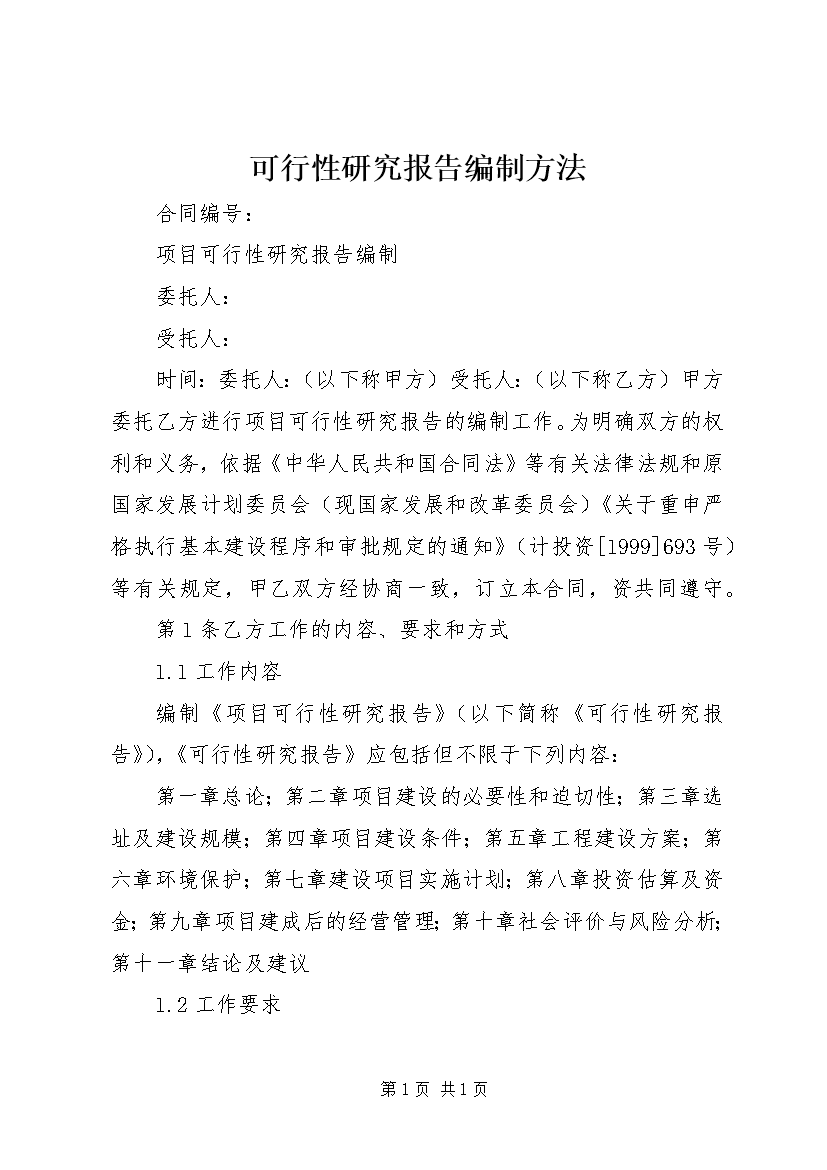 可行性研究报告编制方法

合同编号：

项目可行性研究报告编制

委托人：

受托人：

时间：委托人：（以下称甲方）受托人：（以下称乙方）甲方委托乙方进行项目可行性研究报告的编制工作。为明确双方的权利和义务，依据《中华人民共和国合同法》等有关法律法规和原国家发展计划委员会（现国家发展和改革委员会）《关于重申严格执行基本建设程序和审批规定的通知》（计投资[1999]693号）等有关规定，甲乙双方经协商一致，订立本合同，资共同遵守。

第1条乙方工作的内容、要求和方式

1.1工作内容

编制《项目可行性研究报告》（以下简称《可行性研究报告》），《可行性研究报告》应包括但不限于下列内容：

第一章总论；第二章项目建设的必要性和迫切性；第三章选址及建设规模；第四章项目建设条件；第五章工程建设方案；第六章环境保护；第七章建设项目实施计划；第八章投资估算及资金；第九章项目建成后的经营管理；第十章社会评价与风险分析；第十一章结论及建议

1.2工作要求

第1页 共1页